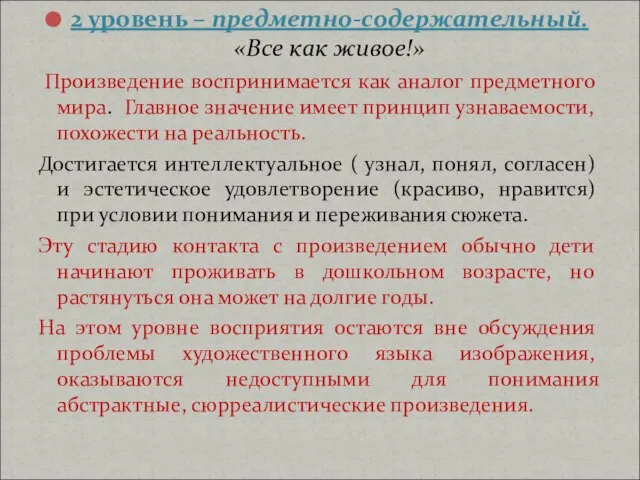 2 уровень – предметно-содержательный.
«Все как живое!»

Произведение воспринимается как аналог предметного мира. Главное значение имеет принцип узнаваемости, похожести на реальность.

Достигается интеллектуальное ( узнал, понял, согласен) и эстетическое удовлетворение (красиво, нравится) при условии понимания и переживания сюжета.

Эту стадию контакта с произведением обычно дети начинают проживать в дошкольном возрасте, но растянуться она может на долгие годы.

На этом уровне восприятия остаются вне обсуждения проблемы художественного языка изображения, оказываются недоступными для понимания абстрактные, сюрреалистические произведения.